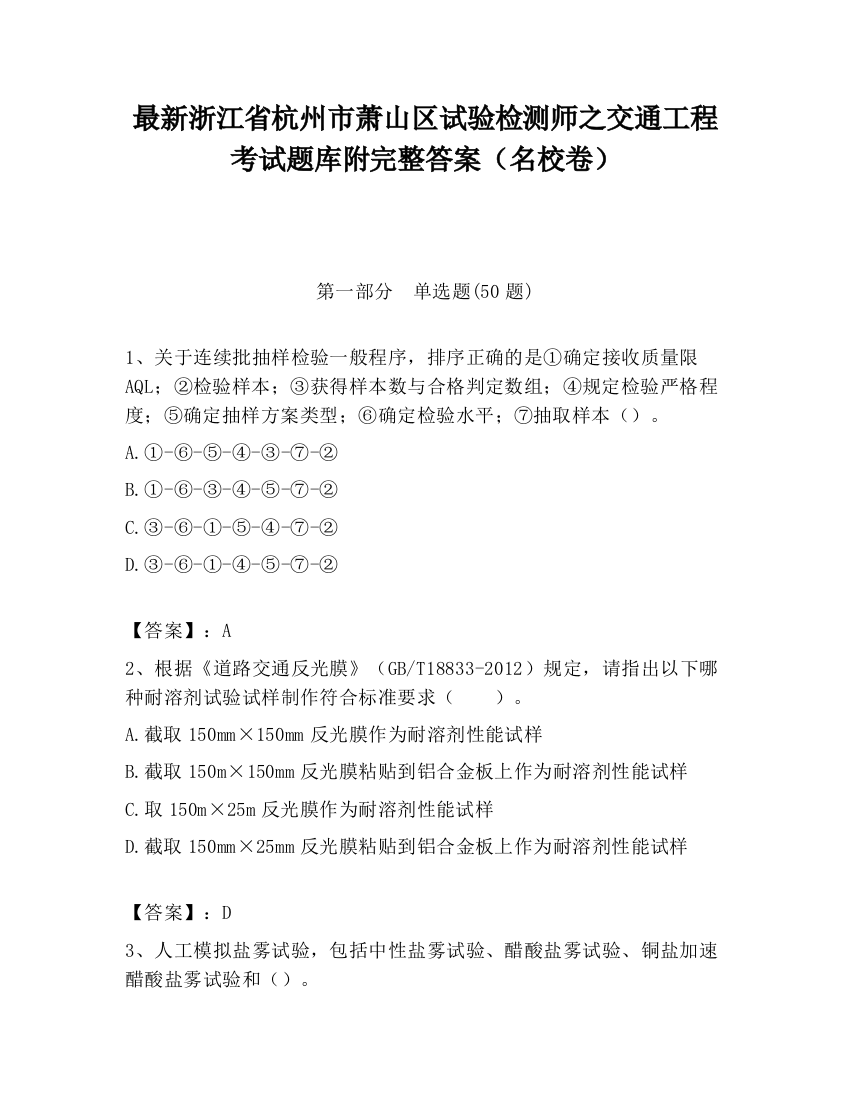 最新浙江省杭州市萧山区试验检测师之交通工程考试题库附完整答案（名校卷）

第一部分　单选题(50 题)

1、关于连续批抽样检验一般程序，排序正确的是①确定接收质量限 AQL；②检验样本；③获得样本数与合格判定数组；④规定检验严格程度；⑤确定抽样方案类型；⑥确定检验水平；⑦抽取样本（）。

A.①-⑥-⑤-④-③-⑦-②

B.①-⑥-③-④-⑤-⑦-②

C.③-⑥-①-⑤-④-⑦-②

D.③-⑥-①-④-⑤-⑦-②

【答案】：A

2、根据《道路交通反光膜》（GB/T18833-2012）规定，请指出以下哪种耐溶剂试验试样制作符合标准要求（　　）。

A.截取 150mm×150mm 反光膜作为耐溶剂性能试样

B.截取 150m×150mm 反光膜粘贴到铝合金板上作为耐溶剂性能试样

C.取 150m×25m 反光膜作为耐溶剂性能试样

D.截取 150mm×25mm 反光膜粘贴到铝合金板上作为耐溶剂性能试样

【答案】：D

3、人工模拟盐雾试验，包括中性盐雾试验、醋酸盐雾试验、铜盐加速醋酸盐雾试验和（）。